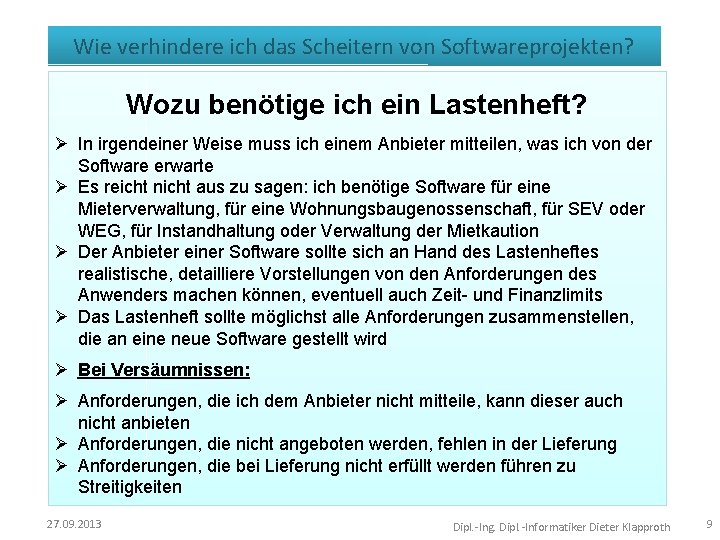 Wie verhindere ich das Scheitern von Softwareprojekten?

Wozu benötige ich ein Lastenheft?

➢ In irgendeiner Weise muss ich einem Anbieter mitteilen, was ich von der Software erwarte
➢ Es reicht nicht aus zu sagen: ich benötige Software für eine Mieterverwaltung, für eine Wohnungsbaugenossenschaft, für SEV oder WEG, für Instandhaltung oder Verwaltung der Mietkaution
➢ Der Anbieter einer Software sollte sich an Hand des Lastenheftes realistische, detailliere Vorstellungen von den Anforderungen des Anwenders machen können, eventuell auch Zeit- und Finanzlimits
➢ Das Lastenheft sollte möglichst alle Anforderungen zusammenstellen, die an eine neue Software gestellt wird

➢ Bei Versäumnissen:

➢ Anforderungen, die ich dem Anbieter nicht mitteile, kann dieser auch nicht anbieten
➢ Anforderungen, die nicht angeboten werden, fehlen in der Lieferung
➢ Anforderungen, die bei Lieferung nicht erfüllt werden führen zu Streitigkeiten

27.09.2013

Dipl.-Ing. Dipl.-Informatiker Dieter Klapproth

9